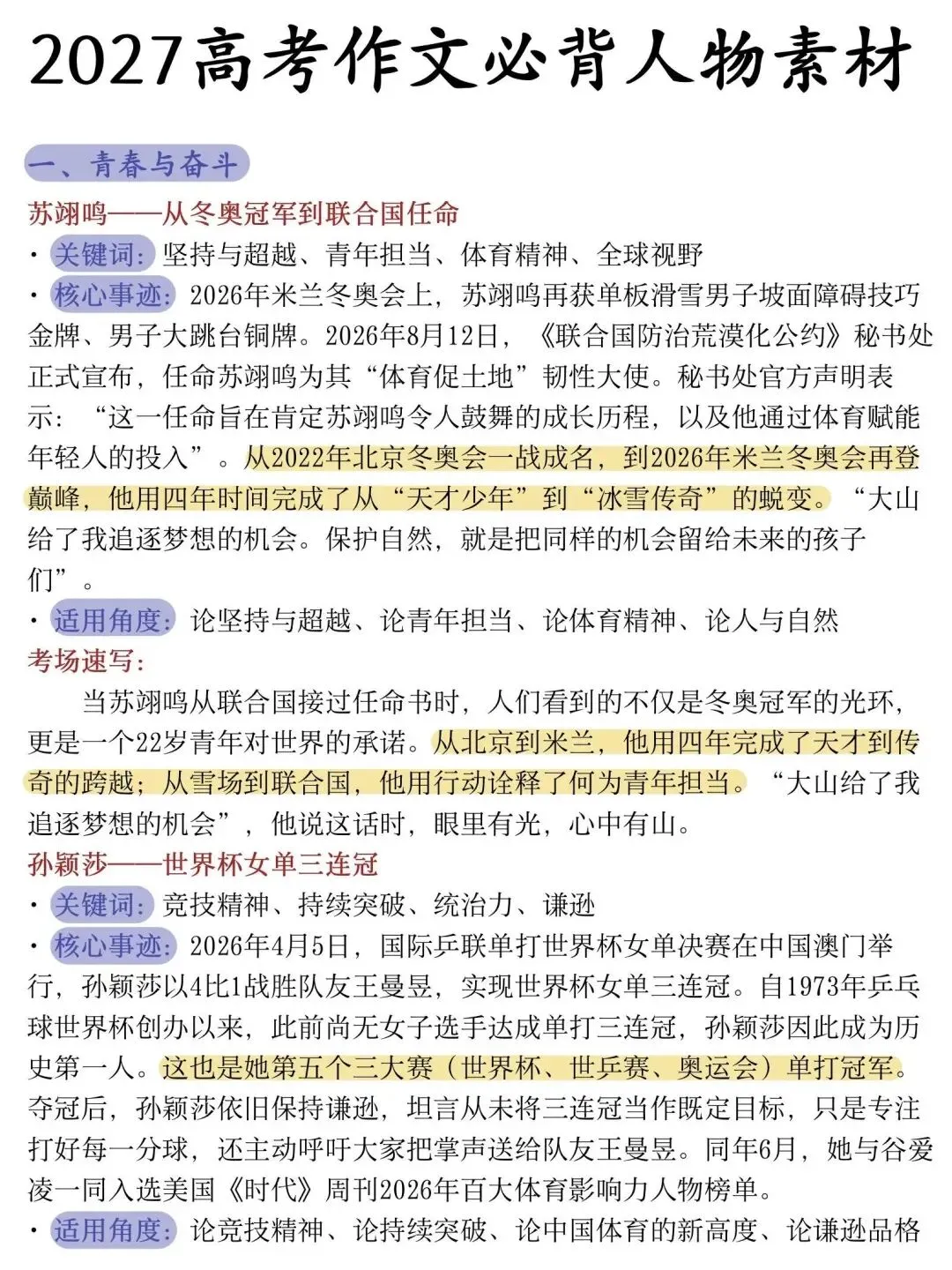 2027高考作文必背人物素材

一、青春与奋斗

苏翊鸣——从冬奥冠军到联合国任命

• 关键词：坚持与超越、青年担当、体育精神、全球视野

• 核心事迹：2026年米兰冬奥会上，苏翊鸣再获单板滑雪男子坡面障碍技巧金牌、男子大跳台铜牌。2026年8月12日，《联合国防治荒漠化公约》秘书处正式宣布，任命苏翊鸣为其“体育促土地”韧性大使。秘书处官方声明表示：“这一任命旨在肯定苏翊鸣令人鼓舞的成长历程，以及他通过体育赋能年轻人的投入”。从2022年北京冬奥会一战成名，到2026年米兰冬奥会再登巅峰，他用四年时间完成了从“天才少年”到“冰雪传奇”的蜕变。“大山给了我追逐梦想的机会。保护自然，就是把同样的机会留给未来的孩子们”。

• 适用角度：论坚持与超越、论青年担当、论体育精神、论人与自然

考场速写：

当苏翊鸣从联合国接过任命书时，人们看到的不仅是冬奥冠军的光环，更是一个22岁青年对世界的承诺。从北京到米兰，他用四年完成了天才到传奇的跨越；从雪场到联合国，他用行动诠释了何为青年担当。“大山给了我追逐梦想的机会”，他说这话时，眼里有光，心中有山。

孙颖莎——世界杯女单三连冠

• 关键词：竞技精神、持续突破、统治力、谦逊

• 核心事迹：2026年4月5日，国际乒联单打世界杯女单决赛在中国澳门举行，孙颖莎以4比1战胜队友王曼昱，实现世界杯女单三连冠。自1973年乒乓球世界杯创办以来，此前尚无女子选手达成单打三连冠，孙颖莎因此成为历史第一人。这也是她第五个三大赛（世界杯、世乒赛、奥运会）单打冠军。夺冠后，孙颖莎依旧保持谦逊，坦言从未将三连冠当作既定目标，只是专注打好每一分球，还主动呼吁大家把掌声送给队友王曼昱。同年6月，她与谷爱凌一同入选美国《时代》周刊2026年百大体育影响力人物榜单。

• 适用角度：论竞技精神、论持续突破、论中国体育的新高度、论谦逊品格